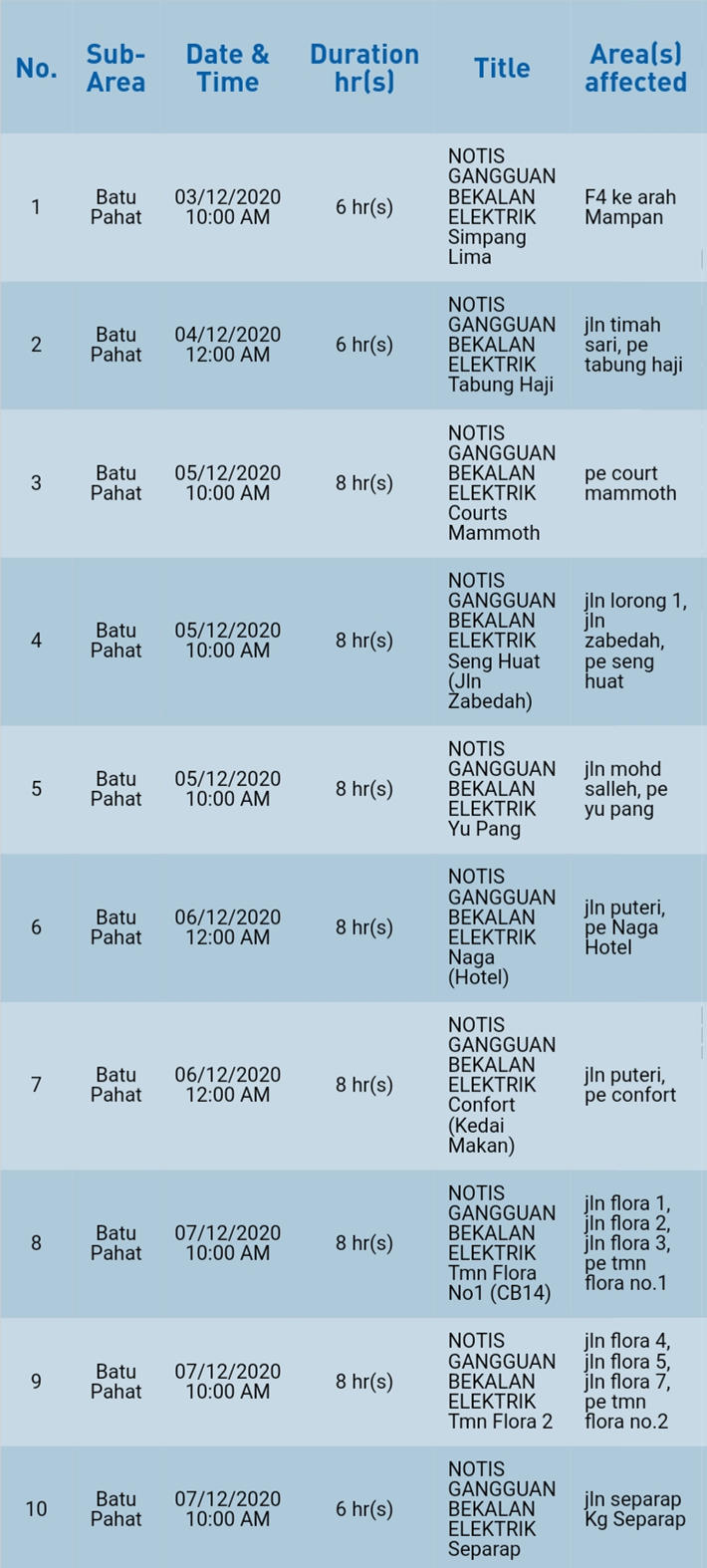 | No. | Sub-Area | Date & Time | Duration hr(s) | Title | Area(s) affected |
|---|---|---|---|---|---|
| 1 | Batu Pahat | 03/12/2020 10:00 AM | 6 hr(s) | NOTIS GANGGUAN BEKALAN ELEKTRIK Simpang Lima | F4 ke arah Mampan |
| 2 | Batu Pahat | 04/12/2020 12:00 AM | 6 hr(s) | NOTIS GANGGUAN BEKALAN ELEKTRIK Tabung Haji | jln timah sari, pe tabung haji |
| 3 | Batu Pahat | 05/12/2020 10:00 AM | 8 hr(s) | NOTIS GANGGUAN BEKALAN ELEKTRIK Courts Mammoth | pe court mammoth |
| 4 | Batu Pahat | 05/12/2020 10:00 AM | 8 hr(s) | NOTIS GANGGUAN BEKALAN ELEKTRIK Seng Huat (Jln Zabedah) | jln lorong 1, jln zabedah, pe seng huat |
| 5 | Batu Pahat | 05/12/2020 10:00 AM | 8 hr(s) | NOTIS GANGGUAN BEKALAN ELEKTRIK Yu Pang | jln mohd salleh, pe yu pang |
| 6 | Batu Pahat | 06/12/2020 12:00 AM | 8 hr(s) | NOTIS GANGGUAN BEKALAN ELEKTRIK Naga (Hotel) | jln puteri, pe Naga Hotel |
| 7 | Batu Pahat | 06/12/2020 12:00 AM | 8 hr(s) | NOTIS GANGGUAN BEKALAN ELEKTRIK Confort (Kedai Makan) | jln puteri, pe confort |
| 8 | Batu Pahat | 07/12/2020 10:00 AM | 8 hr(s) | NOTIS GANGGUAN BEKALAN ELEKTRIK Tmn Flora No1 (CB14) | jln flora 1, jln flora 2, jln flora 3, pe tmn flora no.1 |
| 9 | Batu Pahat | 07/12/2020 10:00 AM | 8 hr(s) | NOTIS GANGGUAN BEKALAN ELEKTRIK Tmn Flora 2 | jln flora 4, jln flora 5, jln flora 7, pe tmn flora no.2 |
| 10 | Batu Pahat | 07/12/2020 10:00 AM | 6 hr(s) | NOTIS GANGGUAN BEKALAN ELEKTRIK Separap | jln separap Kg Separap |